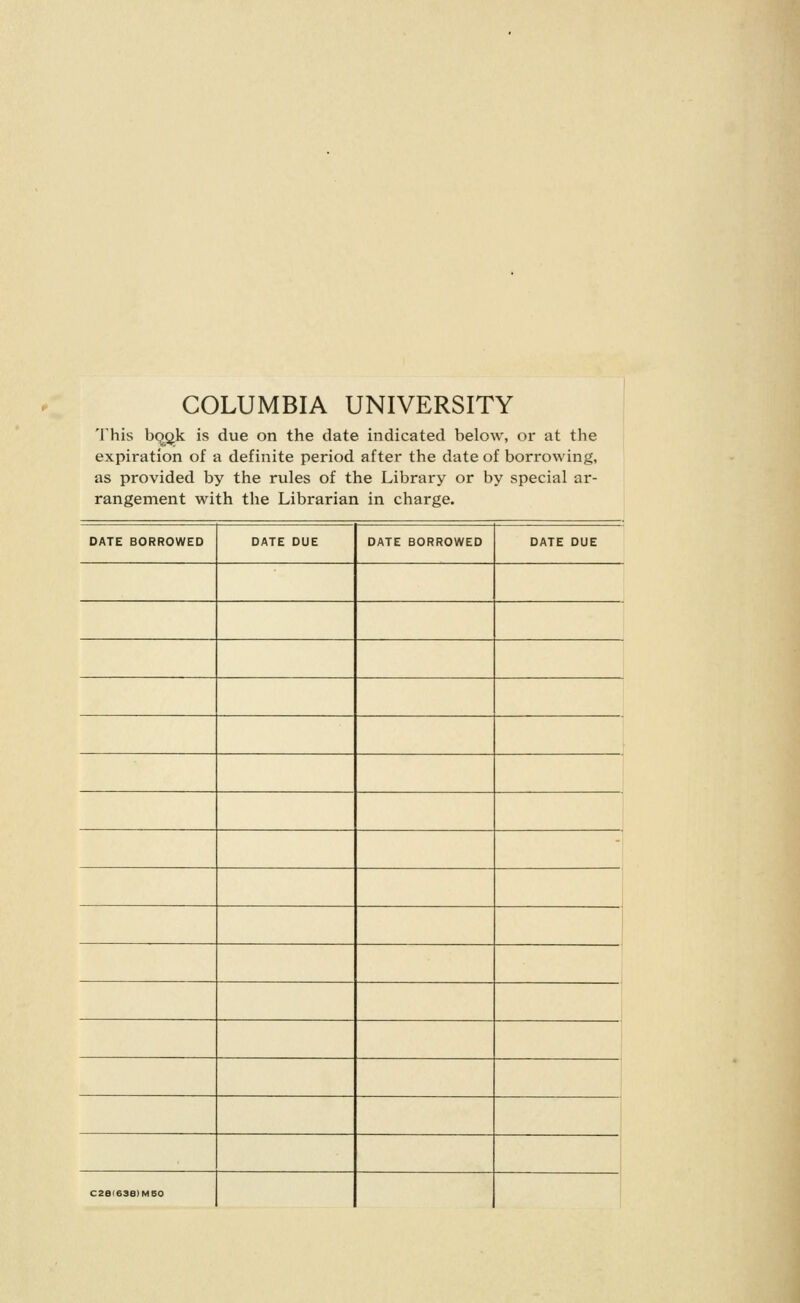 COLUMBIA UNIVERSITY

This book is due on the date indicated below, or at the expiration of a definite period after the date of borrowing, as provided by the rules of the Library or by special arrangement with the Librarian in charge.

| DATE BORROWED | DATE DUE | DATE BORROWED | DATE DUE |
|---|---|---|---|
| | | | |
| | | | |
| | | | |
| | | | |
| | | | |
| | | | |
| | | | |
| | | | |
| | | | |
| | | | |
| | | | |
| | | | |
| | | | |
| C28(638)M50 | | | |